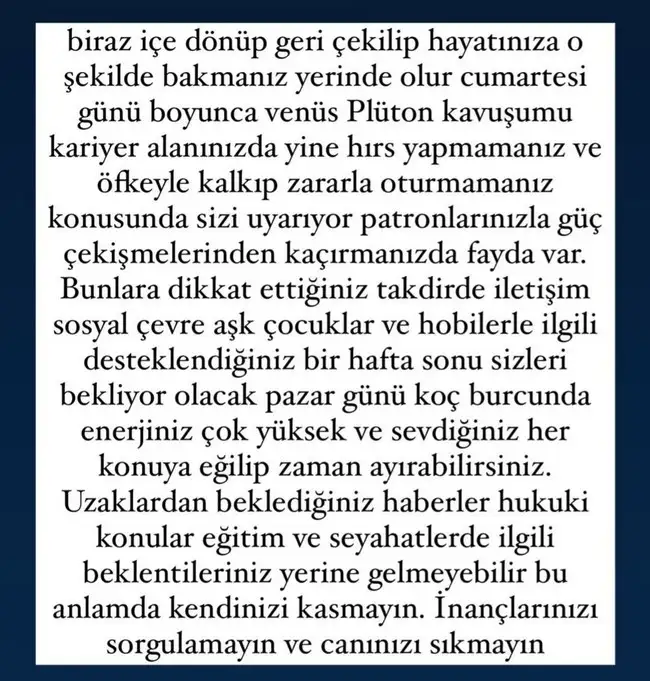 biraz içe dönüp geri çekilip hayatınıza o şekilde bakmanız yerinde olur cumartesi günü boyunca venüs Plüton kavuşumu kariyer alanınızda yine hırs yapmamanız ve öfkeyle kalkıp zararla oturmamanız konusunda sizi uyarıyor patronlarınızla güç çekişmelerinden kaçırmanızda fayda var. Bunlara dikkat ettiğiniz takdirde iletişim sosyal çevre aşk çocuklar ve hobilerle ilgili desteklendiğiniz bir hafta sonu sizleri bekliyor olacak pazar günü koç burcunda enerjiniz çok yüksek ve sevdiğiniz her konuya eğilip zaman ayırabilirsiniz. Uzaklardan beklediğiniz haberler hukuki konular eğitim ve seyahatlerde ilgili beklentileriniz yerine gelmeyebilir bu anlamda kendinizi kasmayın. İnançlarınızı sorgulamayın ve canınızı sıkmayın